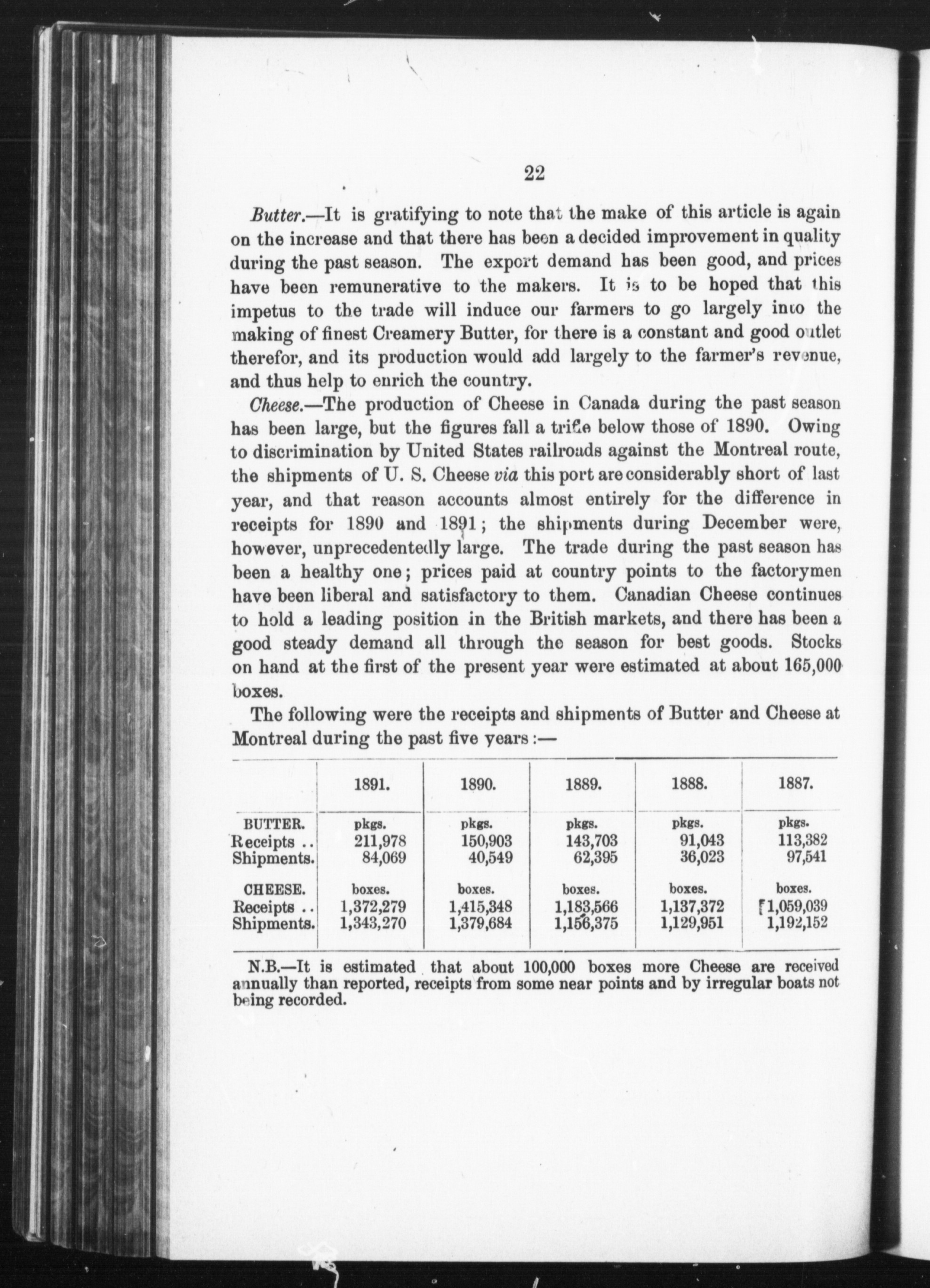 22

Butter.—It is gratifying to note that the make of this article is again on the increase and that there has been a decided improvement in quality during the past season. The export demand has been good, and prices have been remunerative to the makers. It is to be hoped that this impetus to the trade will induce our farmers to go largely into the making of finest Creamery Butter, for there is a constant and good outlet therefor, and its production would add largely to the farmer's revenue, and thus help to enrich the country.

Cheese.—The production of Cheese in Canada during the past season has been large, but the figures fall a trifle below those of 1890. Owing to discrimination by United States railroads against the Montreal route, the shipments of U. S. Cheese via this port are considerably short of last year, and that reason accounts almost entirely for the difference in receipts for 1890 and 1891; the shipments during December were, however, unprecedentedly large. The trade during the past season has been a healthy one; prices paid at country points to the factorymen have been liberal and satisfactory to them. Canadian Cheese continues to hold a leading position in the British markets, and there has been a good steady demand all through the season for best goods. Stocks on hand at the first of the present year were estimated at about 165,000 boxes.

The following were the receipts and shipments of Butter and Cheese at Montreal during the past five years:—

| | 1891. | 1890. | 1889. | 1888. | 1887. |
|---|---|---|---|---|---|
| BUTTER. | pkgs. | pkgs. | pkgs. | pkgs. | pkgs. |
| Receipts .. | 211,978 | 150,903 | 143,703 | 91,043 | 113,382 |
| Shipments. | 84,069 | 40,549 | 62,395 | 36,023 | 97,541 |
| CHEESE. | boxes. | boxes. | boxes. | boxes. | boxes. |
| Receipts .. | 1,372,279 | 1,415,348 | 1,183,566 | 1,137,372 | 1,059,039 |
| Shipments. | 1,343,270 | 1,379,684 | 1,156,375 | 1,129,951 | 1,192,152 |

N.B.—It is estimated that about 100,000 boxes more Cheese are received annually than reported, receipts from some near points and by irregular boats not being recorded.